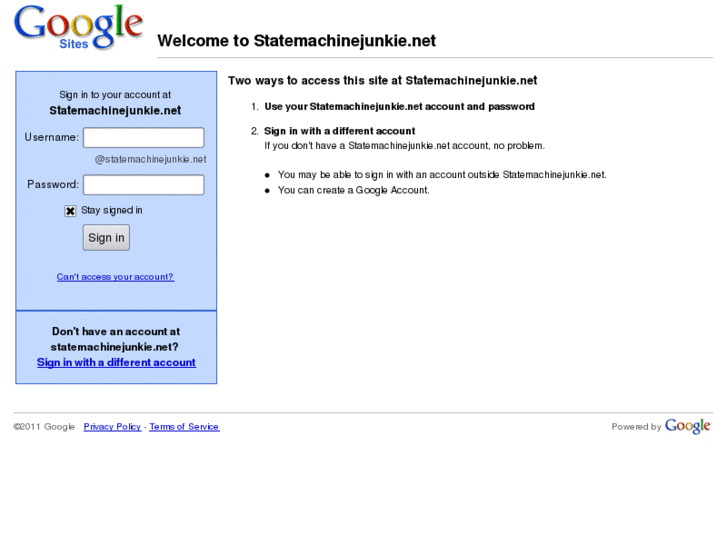 Google Sites

Welcome to Statemachinejunkie.net

Sign in to your account at
Statemachinejunkie.net

Username:
@statemachinejunkie.net

Password:

Stay signed in

Sign in

Can't access your account?

Don't have an account at statemachinejunkie.net?
Sign in with a different account

Two ways to access this site at Statemachinejunkie.net

1. Use your Statemachinejunkie.net account and password

2. Sign in with a different account
If you don't have a Statemachinejunkie.net account, no problem.

- You may be able to sign in with an account outside Statemachinejunkie.net.
- You can create a Google Account.

©2011 Google Privacy Policy - Terms of Service

Powered by Google